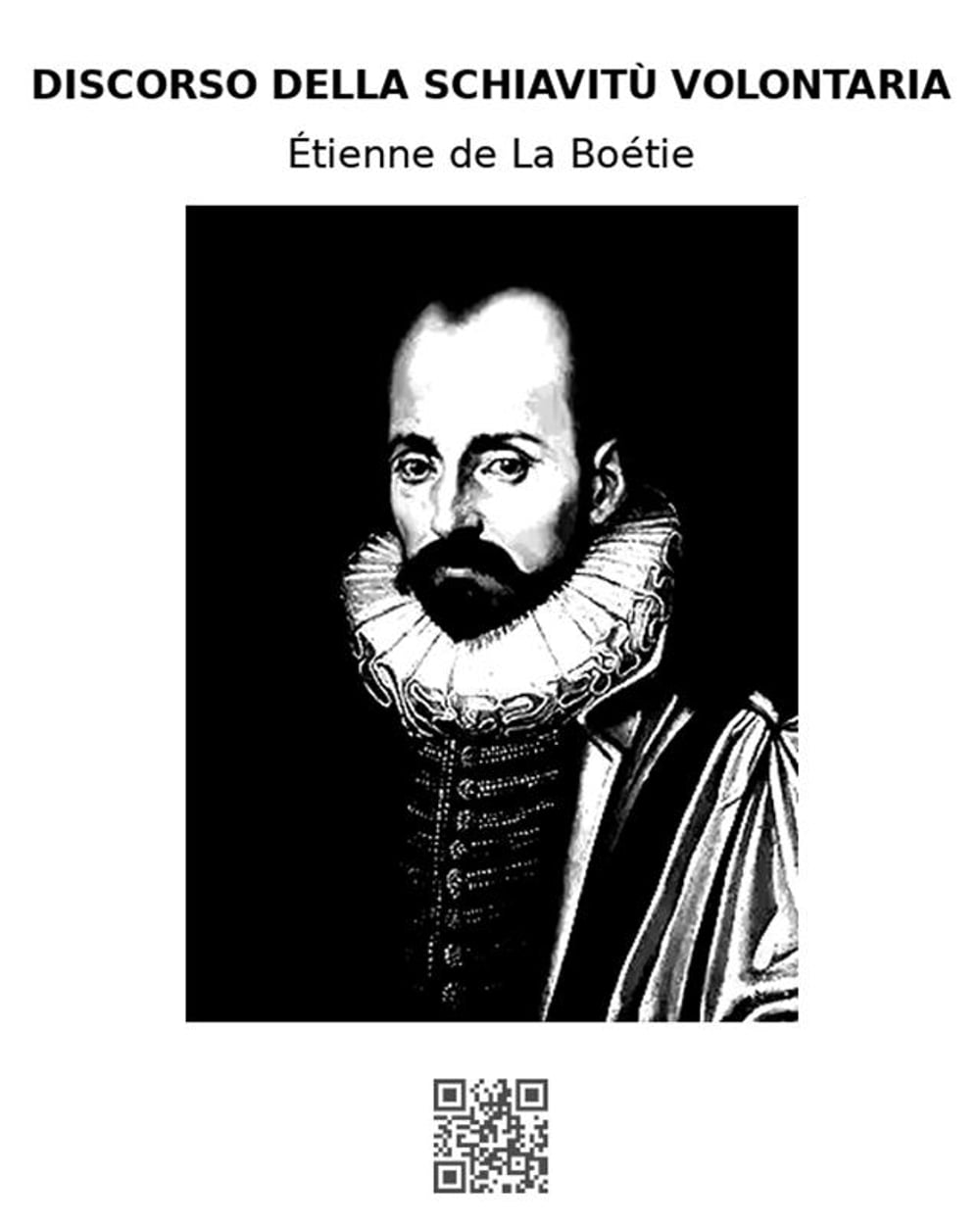 DISCORSO DELLA SCHIAVITÙ VOLONTARIA

Étienne de La Boétie